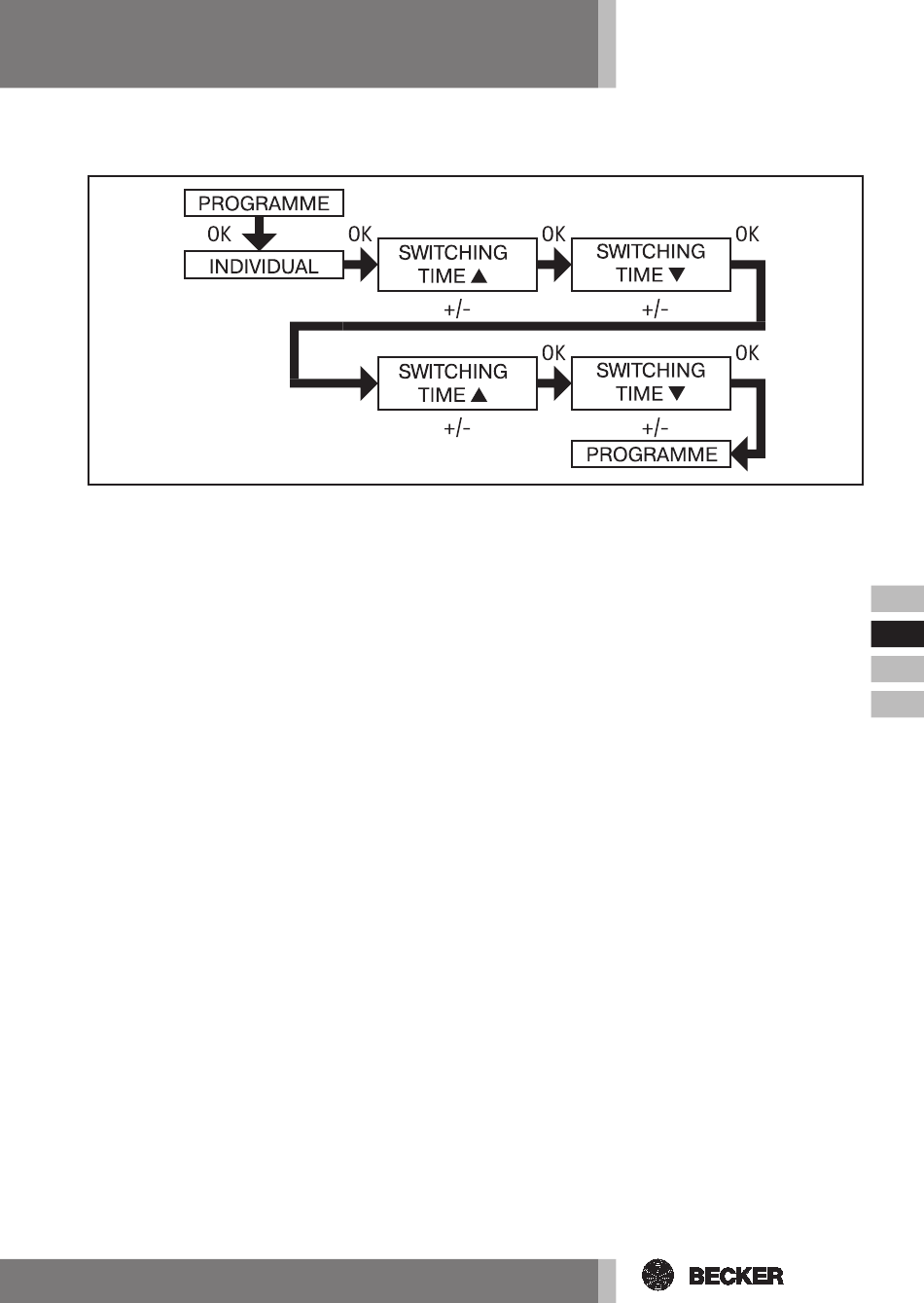 PROGRAMME

OK

INDIVIDUAL

OK

SWITCHING TIME ▲

+/-

OK

SWITCHING TIME ▼

+/-

OK

SWITCHING TIME ▲

+/-

OK

SWITCHING TIME ▼

+/-

OK

PROGRAMME

BECKER